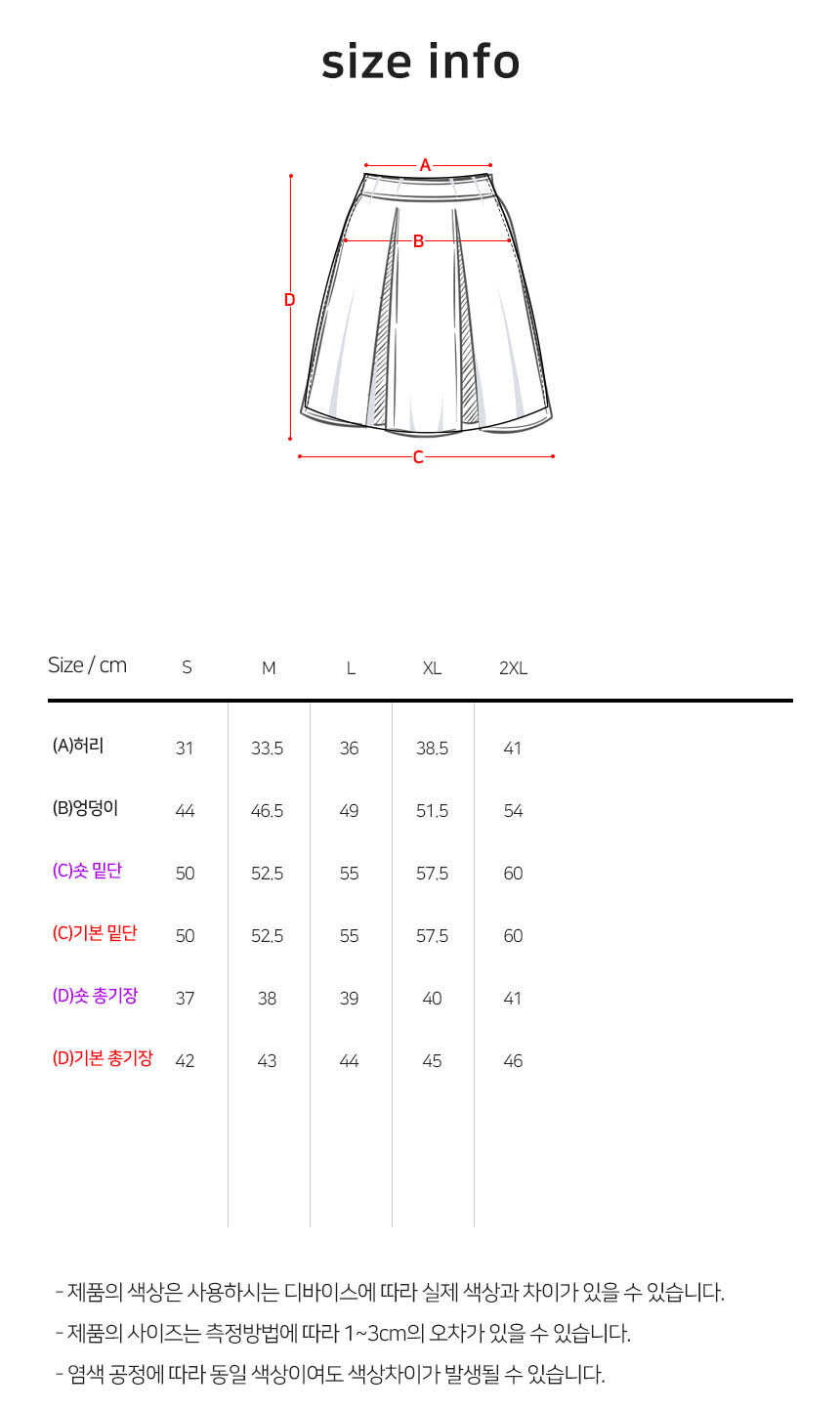 size info

A
B
D
C

| Size / cm | S | M | L | XL | 2XL |
|---|---|---|---|---|---|
| (A)허리 | 31 | 33.5 | 36 | 38.5 | 41 |
| (B)엉덩이 | 44 | 46.5 | 49 | 51.5 | 54 |
| (C)숏 밑단 | 50 | 52.5 | 55 | 57.5 | 60 |
| (C)기본 밑단 | 50 | 52.5 | 55 | 57.5 | 60 |
| (D)숏 총기장 | 37 | 38 | 39 | 40 | 41 |
| (D)기본 총기장 | 42 | 43 | 44 | 45 | 46 |

- 제품의 색상은 사용하시는 디바이스에 따라 실제 색상과 차이가 있을 수 있습니다.
- 제품의 사이즈는 측정방법에 따라 1~3cm의 오차가 있을 수 있습니다.
- 염색 공정에 따라 동일 색상이여도 색상차이가 발생될 수 있습니다.